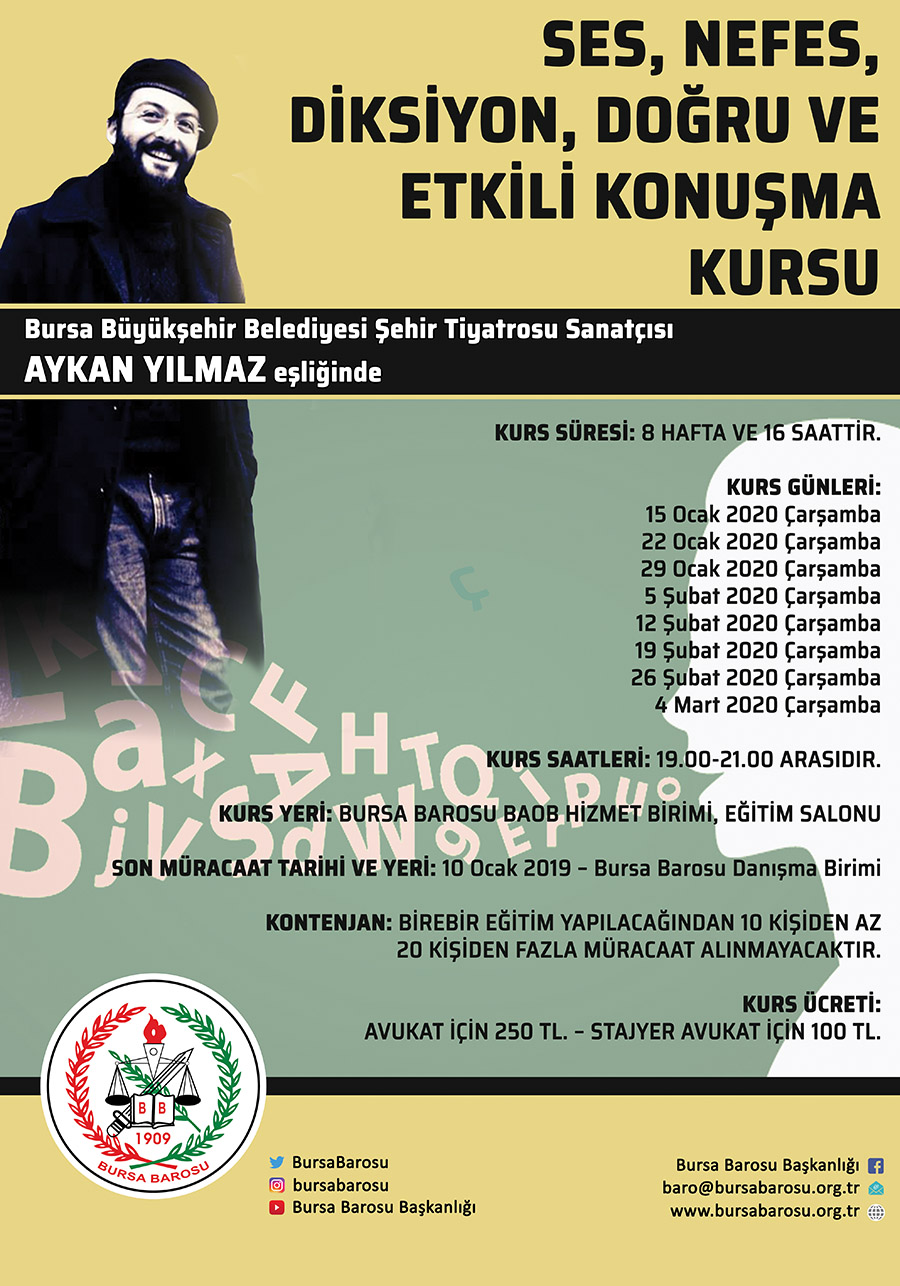 SES, NEFES, DİKSİYON, DOĞRU VE ETKİLİ KONUŞMA KURSU

Bursa Büyükşehir Belediyesi Şehir Tiyatrosu Sanatçısı
AYKAN YILMAZ eşliğinde

KURS SÜRESİ: 8 HAFTA VE 16 SAATTİR.

KURS GÜNLERİ:
15 Ocak 2020 Çarşamba
22 Ocak 2020 Çarşamba
29 Ocak 2020 Çarşamba
5 Şubat 2020 Çarşamba
12 Şubat 2020 Çarşamba
19 Şubat 2020 Çarşamba
26 Şubat 2020 Çarşamba
4 Mart 2020 Çarşamba

KURS SAATLERİ: 19.00-21.00 ARASIDIR.

KURS YERİ: BURSA BAROSU BAOB HİZMET BİRİMİ, EĞİTİM SALONU

SON MÜRACAAT TARİHİ VE YERİ: 10 Ocak 2019 - Bursa Barosu Danışma Birimi

KONTENJAN: BİREBİR EĞİTİM YAPILACAĞINDAN 10 KİŞİDEN AZ 20 KİŞİDEN FAZLA MÜRACAAT ALINMAYACAKTIR.

KURS ÜCRETİ:
AVUKAT İÇİN 250 TL. - STAJYER AVUKAT İÇİN 100 TL.

B B
1909
BURSA BAROSU

BursaBarosu
bursabarosu
Bursa Barosu Başkanlığı

Bursa Barosu Başkanlığı
baro@bursabarosu.org.tr
www.bursabarosu.org.tr